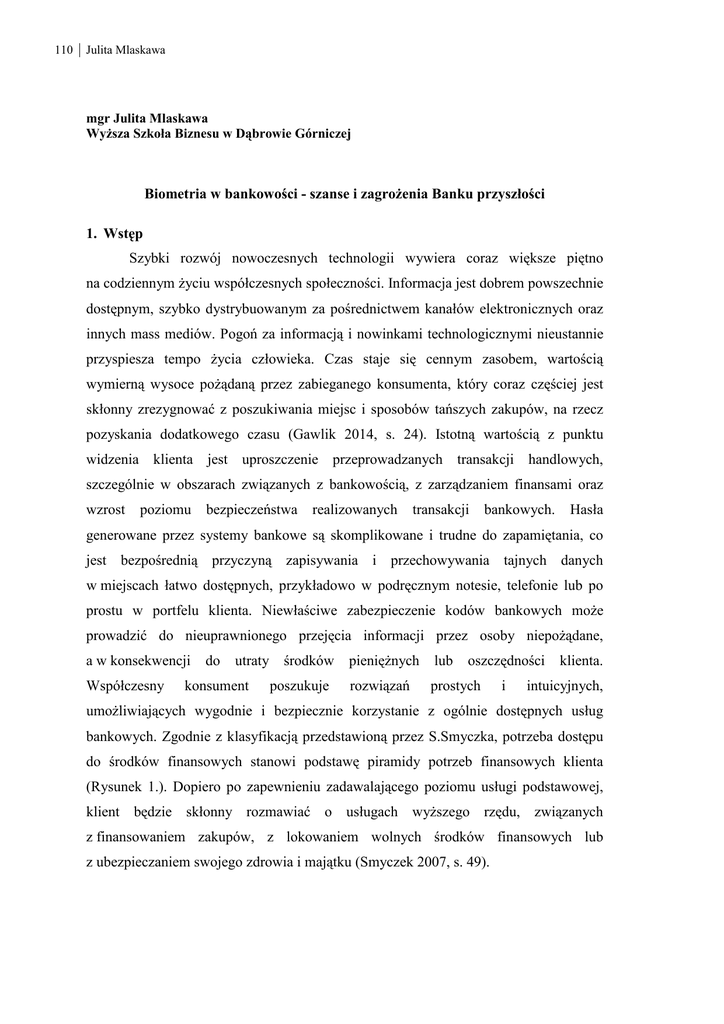 110 | Julita Mlaskawa

mgr Julita Mlaskawa
Wyższa Szkoła Biznesu w Dąbrowie Górniczej

Biometria w bankowości - szanse i zagrożenia Banku przyszłości

1. Wstęp

Szybki rozwój nowoczesnych technologii wywiera coraz większe piętno na codziennym życiu współczesnych społeczności. Informacja jest dobrem powszechnie dostępnym, szybko dystrybuowanym za pośrednictwem kanałów elektronicznych oraz innych mass mediów. Pogoń za informacją i nowinkami technologicznymi nieustannie przyspiesza tempo życia człowieka. Czas staje się cennym zasobem, wartością wymierną wysoce pożądaną przez zabieganego konsumenta, który coraz częściej jest skłonny zrezygnować z poszukiwania miejsc i sposobów tańszych zakupów, na rzecz pozyskania dodatkowego czasu (Gawlik 2014, s. 24). Istotną wartością z punktu widzenia klienta jest uproszczenie przeprowadzanych transakcji handlowych, szczególnie w obszarach związanych z bankowością, z zarządzaniem finansami oraz wzrost poziomu bezpieczeństwa realizowanych transakcji bankowych. Hasła generowane przez systemy bankowe są skomplikowane i trudne do zapamiętania, co jest bezpośrednią przyczyną zapisywania i przechowywania tajnych danych w miejscach łatwo dostępnych, przykładowo w podręcznym notesie, telefonie lub po prostu w portfelu klienta. Niewłaściwe zabezpieczenie kodów bankowych może prowadzić do nieuprawnionego przejęcia informacji przez osoby niepożądane, a w konsekwencji do utraty środków pieniężnych lub oszczędności klienta. Współczesny konsument poszukuje rozwiązań prostych i intuicyjnych, umożliwiających wygodnie i bezpiecznie korzystanie z ogólnie dostępnych usług bankowych. Zgodnie z klasyfikacją przedstawioną przez S.Smyczka, potrzeba dostępu do środków finansowych stanowi podstawę piramidy potrzeb finansowych klienta (Rysunek 1.). Dopiero po zapewnieniu zadawalającego poziomu usługi podstawowej, klient będzie skłonny rozmawiać o usługach wyższego rzędu, związanych z finansowaniem zakupów, z lokowaniem wolnych środków finansowych lub z ubezpieczaniem swojego zdrowia i majątku (Smyczek 2007, s. 49).